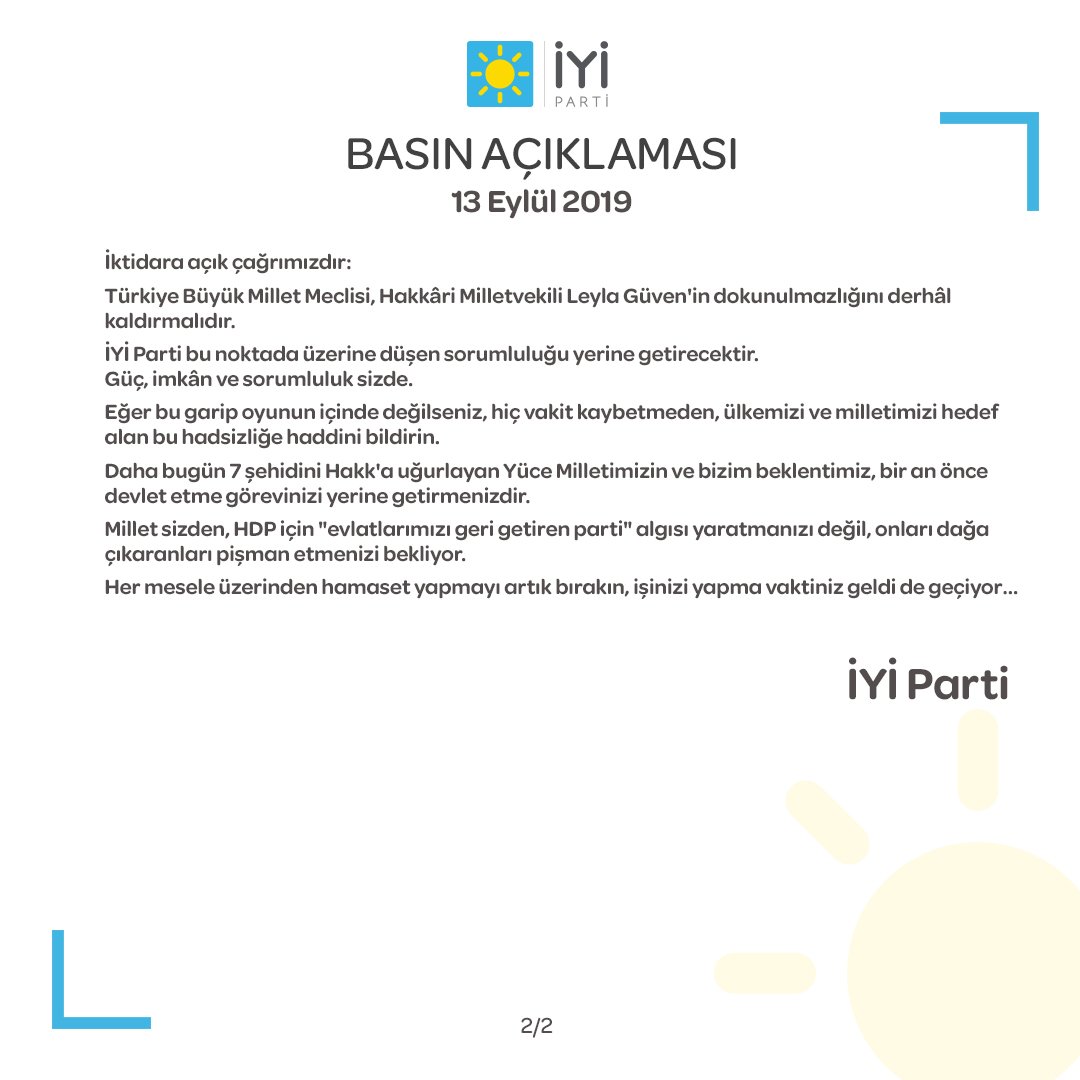 İYİ
PARTİ

BASIN AÇIKLAMASI
13 Eylül 2019

İktidara açık çağrımızdır:

Türkiye Büyük Millet Meclisi, Hakkâri Milletvekili Leyla Güven'in dokunulmazlığını derhâl kaldırmalıdır.

İYİ Parti bu noktada üzerine düşen sorumluluğu yerine getirecektir.
Güç, imkân ve sorumluluk sizde.

Eğer bu garip oyunun içinde değilseniz, hiç vakit kaybetmeden, ülkemizi ve milletimizi hedef alan bu hadsizliğe haddini bildirin.

Daha bugün 7 şehidini Hakk'a uğurlayan Yüce Milletimizin ve bizim beklentimiz, bir an önce devlet etme görevinizi yerine getirmenizdir.

Millet sizden, HDP için "evlatlarımızı geri getiren parti" algısı yaratmanızı değil, onları dağa çıkaranları pişman etmenizi bekliyor.

Her mesele üzerinden hamaset yapmayı artık bırakın, işinizi yapma vaktiniz geldi de geçiyor...

İYİ Parti

2/2